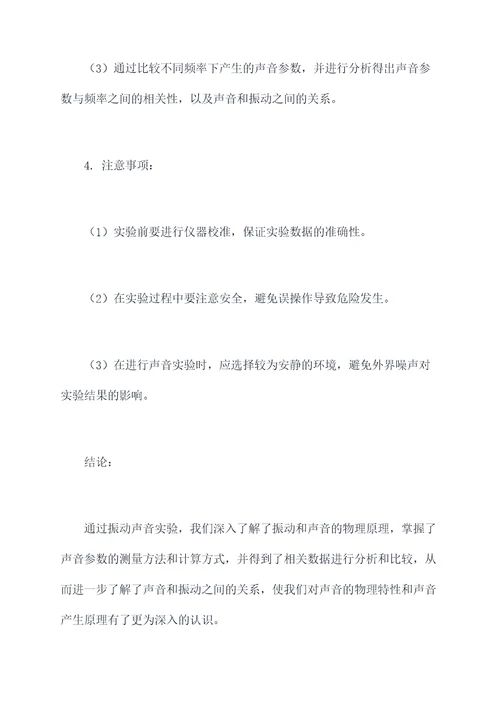 （3）通过比较不同频率下产生的声音参数，并进行分析得出声音参数与频率之间的相关性，以及声音和振动之间的关系。

4. 注意事项：

（1）实验前要进行仪器校准，保证实验数据的准确性。

（2）在实验过程中要注意安全，避免误操作导致危险发生。

（3）在进行声音实验时，应选择较为安静的环境，避免外界噪声对实验结果的影响。

结论：

通过振动声音实验，我们深入了解了振动和声音的物理原理，掌握了声音参数的测量方法和计算方式，并得到了相关数据进行分析和比较，从而进一步了解了声音和振动之间的关系，使我们对声音的物理特性和声音产生原理有了更为深入的认识。